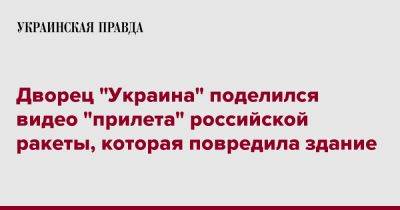 УКРАИНСКАЯ ПРАВДА

Дворец "Украина" поделился видео "прилета" российской ракеты, которая повредила здание